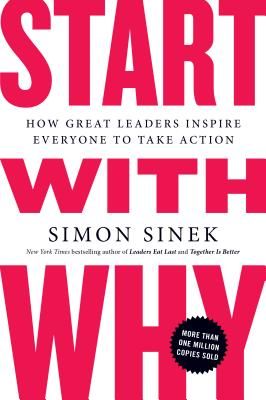 START

HOW GREAT LEADERS INSPIRE EVERYONE TO TAKE ACTION

WITH

SIMON SINEK

New York Times bestselling author of Leaders Eat Last and Together Is Better

WHY

MORE THAN ONE MILLION COPIES SOLD